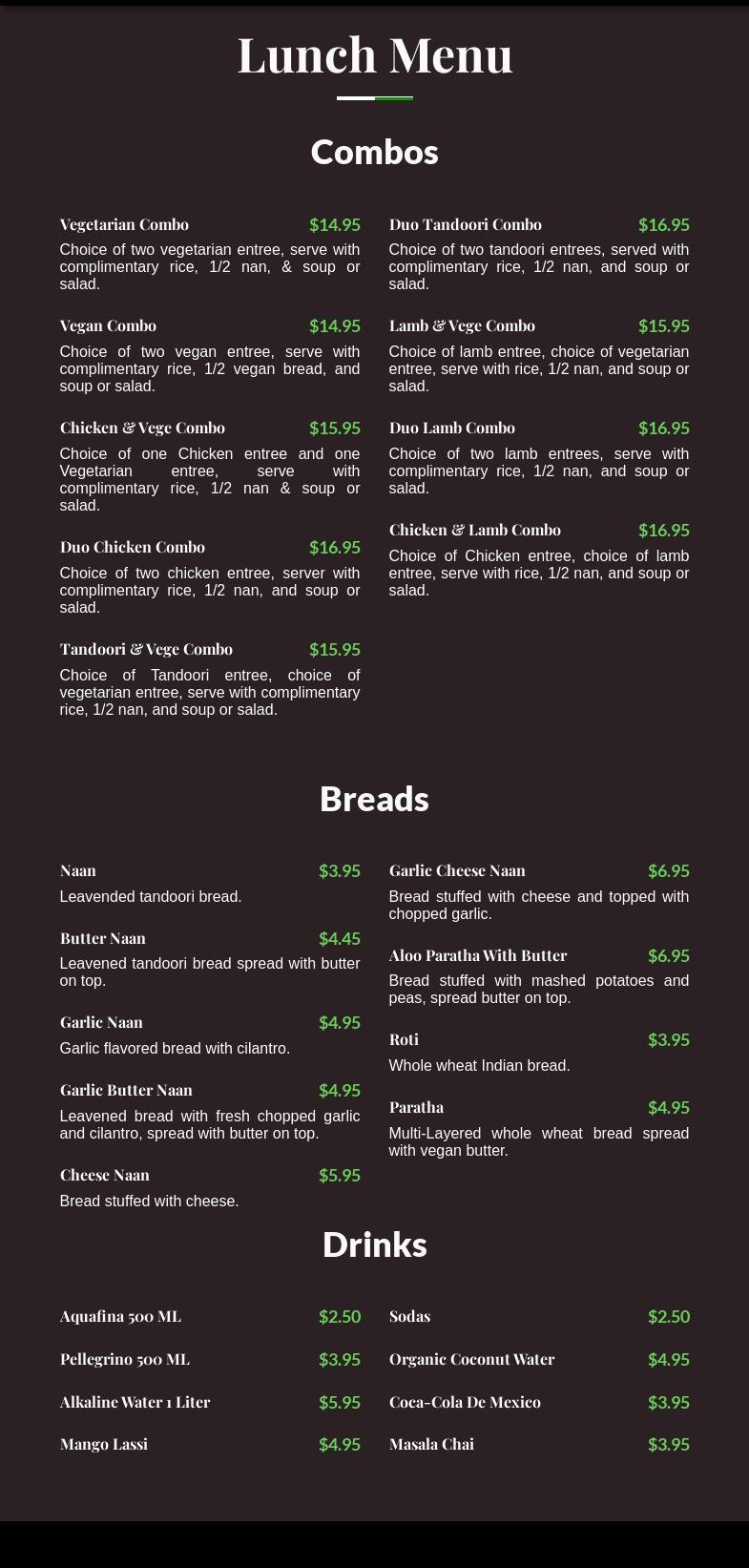 Lunch Menu

Combos

Vegetarian Combo $14.95
Choice of two vegetarian entree, serve with complimentary rice, 1/2 nan, & soup or salad.

Vegan Combo $14.95
Choice of two vegan entree, serve with complimentary rice, 1/2 vegan bread, and soup or salad.

Chicken & Vege Combo $15.95
Choice of one Chicken entree and one Vegetarian entree, serve with complimentary rice, 1/2 nan & soup or salad.

Duo Chicken Combo $16.95
Choice of two chicken entree, server with complimentary rice, 1/2 nan, and soup or salad.

Tandoori & Vege Combo $15.95
Choice of Tandoori entree, choice of vegetarian entree, serve with complimentary rice, 1/2 nan, and soup or salad.

Duo Tandoori Combo $16.95
Choice of two tandoori entrees, served with complimentary rice, 1/2 nan, and soup or salad.

Lamb & Vege Combo $15.95
Choice of lamb entree, choice of vegetarian entree, serve with rice, 1/2 nan, and soup or salad.

Duo Lamb Combo $16.95
Choice of two lamb entrees, serve with complimentary rice, 1/2 nan, and soup or salad.

Chicken & Lamb Combo $16.95
Choice of Chicken entree, choice of lamb entree, serve with rice, 1/2 nan, and soup or salad.

Breads

Naan $3.95
Leavended tandoori bread.

Butter Naan $4.45
Leavened tandoori bread spread with butter on top.

Garlic Naan $4.95
Garlic flavored bread with cilantro.

Garlic Butter Naan $4.95
Leavened bread with fresh chopped garlic and cilantro, spread with butter on top.

Cheese Naan $5.95
Bread stuffed with cheese.

Garlic Cheese Naan $6.95
Bread stuffed with cheese and topped with chopped garlic.

Aloo Paratha With Butter $6.95
Bread stuffed with mashed potatoes and peas, spread butter on top.

Roti $3.95
Whole wheat Indian bread.

Paratha $4.95
Multi-Layered whole wheat bread spread with vegan butter.

Drinks

Aquafina 500 ML $2.50
Pellegrino 500 ML $3.95
Alkaline Water 1 Liter $5.95
Mango Lassi $4.95
Sodas $2.50
Organic Coconut Water $4.95
Coca-Cola De Mexico $3.95
Masala Chai $3.95